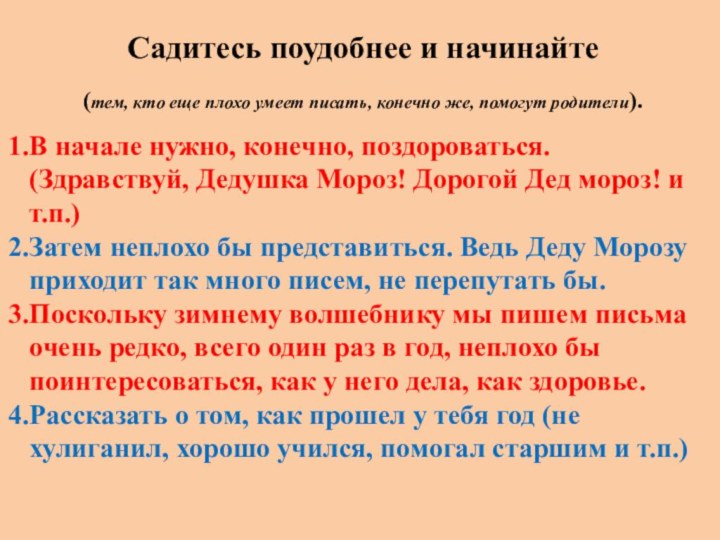 Садитесь поудобнее и начинайте

(тем, кто еще плохо умеет писать, конечно же, помогут родители).

1.В начале нужно, конечно, поздороваться. (Здравствуй, Дедушка Мороз! Дорогой Дед мороз! и т.п.)

2.Затем неплохо бы представиться. Ведь Деду Морозу приходит так много писем, не перепутать бы.

3.Поскольку зимнему волшебнику мы пишем письма очень редко, всего один раз в год, неплохо бы поинтересоваться, как у него дела, как здоровье.

4.Рассказать о том, как прошел у тебя год (не хулиганил, хорошо учился, помогал старшим и т.п.)